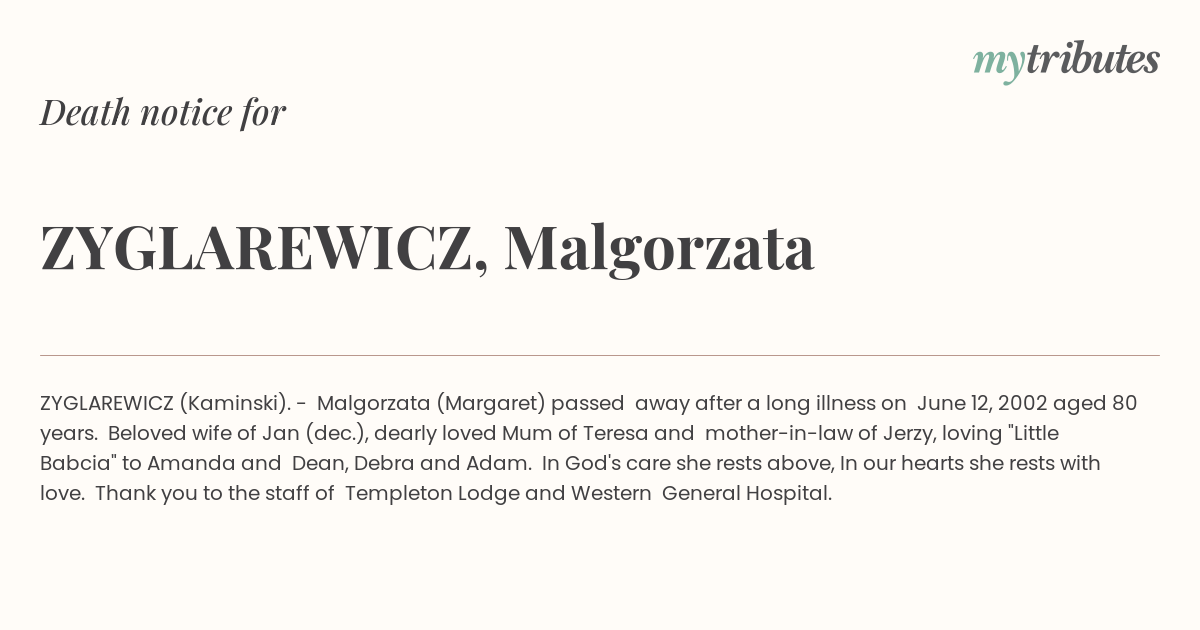 mytributes

Death notice for

ZYGLAREWICZ, Malgorzata

ZYGLAREWICZ (Kaminski). - Malgorzata (Margaret) passed away after a long illness on June 12, 2002 aged 80 years. Beloved wife of Jan (dec.), dearly loved Mum of Teresa and mother-in-law of Jerzy, loving "Little Babcia" to Amanda and Dean, Debra and Adam. In God's care she rests above, In our hearts she rests with love. Thank you to the staff of Templeton Lodge and Western General Hospital.